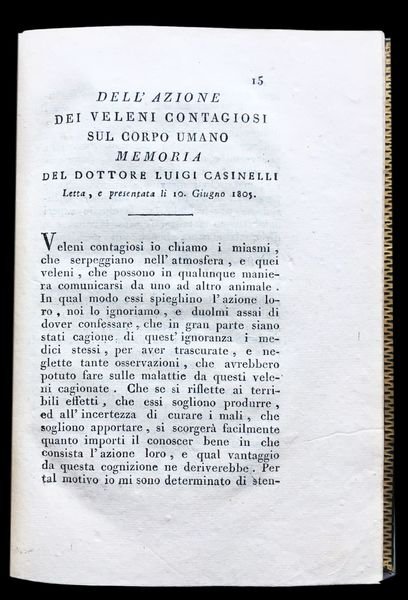 15

DELL' AZIONE
DEI VELENI CONTAGIOSI
SUL CORPO UMANO
MEMORIA
DEL DOTTORE LUIGI CASINELLI
Letta, e presentata li 10. Giugno 1805.

Veleni contagiosi io chiamo i miasmi, che serpeggiano nell' atmosfera, e quei veleni, che possono in qualunque maniera comunicarsi da uno ad altro animale. In qual modo essi spieghino l' azione loro, noi lo ignoriamo, e duolmi assai di dover confessare, che in gran parte siano stati cagione di quest' ignoranza i medici stessi, per aver trascurate, e neglette tante osservazioni, che avrebbero potuto fare sulle malattie da questi veleni cagionate. Che se si riflette ai terribili effetti, che essi sogliono produrre, ed all' incertezza di curare i mali, che sogliono apportare, si scorgerà facilmente quanto importi il conoscer bene in che consista l' azione loro, e qual vantaggio da questa cognizione ne deriverebbe. Per tal motivo io mi sono determinato di sten-